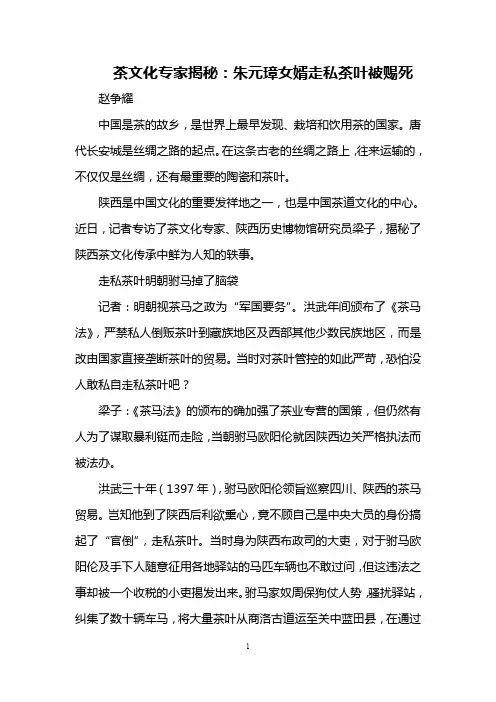 茶文化专家揭秘：朱元璋女婿走私茶叶被赐死

赵争耀

中国是茶的故乡，是世界上最早发现、栽培和饮用茶的国家。唐代长安城是丝绸之路的起点。在这条古老的丝绸之路上，往来运输的，不仅仅是丝绸，还有最重要的陶瓷和茶叶。

陕西是中国文化的重要发祥地之一，也是中国茶道文化的中心。近日，记者专访了茶文化专家、陕西历史博物馆研究员梁子，揭秘了陕西茶文化传承中鲜为人知的轶事。

走私茶叶明朝驸马掉了脑袋

记者：明朝视茶马之政为“军国要务”。洪武年间颁布了《茶马法》，严禁私人倒贩茶叶到藏族地区及西部其他少数民族地区，而是改由国家直接垄断茶叶的贸易。当时对茶叶管控的如此严苛，恐怕没人敢私自走私茶叶吧？

梁子：《茶马法》的颁布的确加强了茶业专营的国策，但仍然有人为了谋取暴利铤而走险，当朝驸马欧阳伦就因陕西边关严格执法而被法办。

洪武三十年（1397年），驸马欧阳伦领旨巡察四川、陕西的茶马贸易。岂知他到了陕西后利欲熏心，竟不顾自己是中央大员的身份搞起了“官倒”，走私茶叶。当时身为陕西布政司的大吏，对于驸马欧阳伦及手下人随意征用各地驿站的马匹车辆也不敢过问，但这违法之事却被一个收税的小吏揭发出来。驸马家奴周保狗仗人势，骚扰驿站，纠集了数十辆车马，将大量茶叶从商洛古道运至关中蓝田县，在通过

1